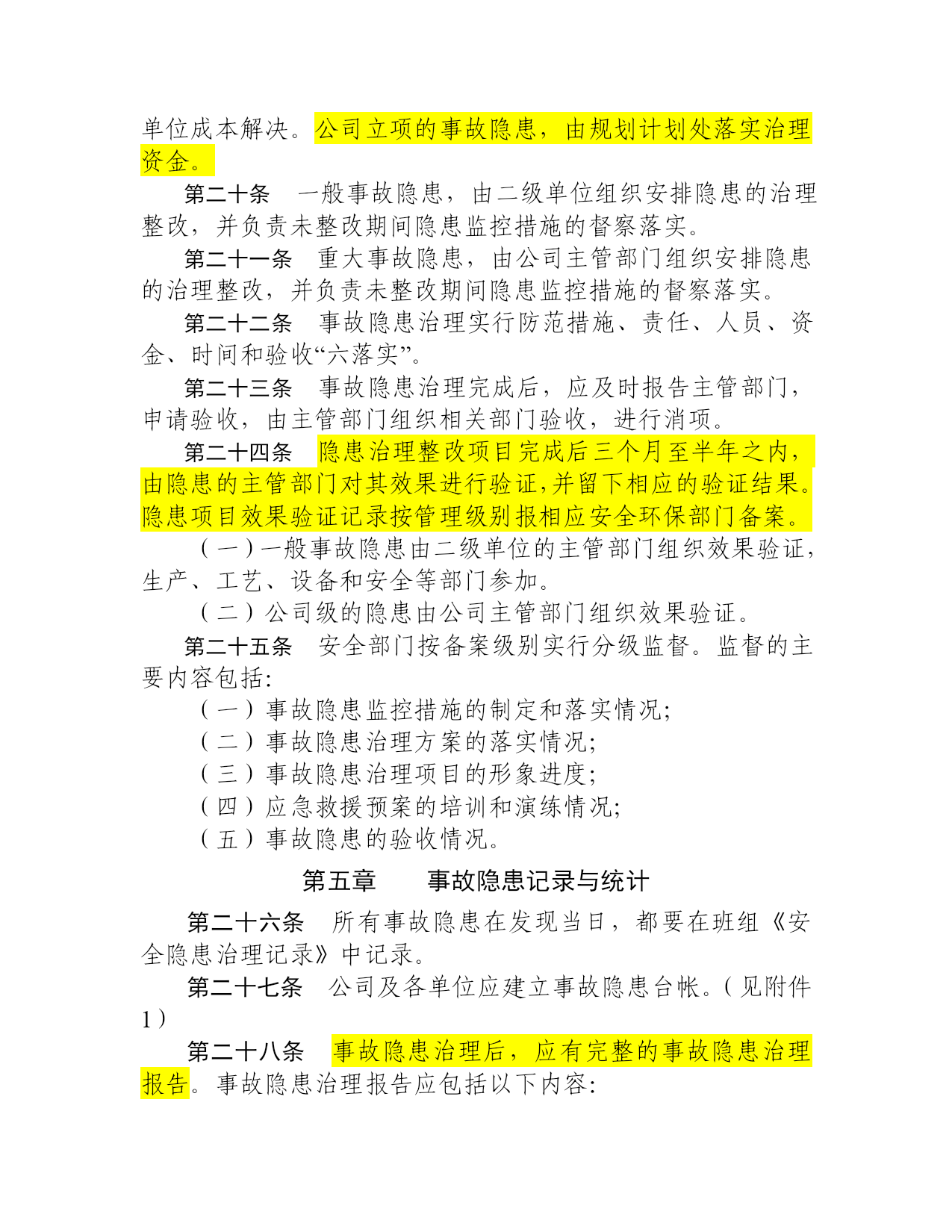 单位成本解决。公司立项的事故隐患，由规划计划处落实治理资金。

第二十条　一般事故隐患，由二级单位组织安排隐患的治理整改，并负责未整改期间隐患监控措施的督察落实。

第二十一条　重大事故隐患，由公司主管部门组织安排隐患的治理整改，并负责未整改期间隐患监控措施的督察落实。

第二十二条　事故隐患治理实行防范措施、责任、人员、资金、时间和验收“六落实”。

第二十三条　事故隐患治理完成后，应及时报告主管部门，申请验收，由主管部门组织相关部门验收，进行消项。

第二十四条　隐患治理整改项目完成后三个月至半年之内，由隐患的主管部门对其效果进行验证,并留下相应的验证结果。隐患项目效果验证记录按管理级别报相应安全环保部门备案。

（一）一般事故隐患由二级单位的主管部门组织效果验证,生产、工艺、设备和安全等部门参加。

（二）公司级的隐患由公司主管部门组织效果验证。

第二十五条　安全部门按备案级别实行分级监督。监督的主要内容包括:

（一）事故隐患监控措施的制定和落实情况;
（二）事故隐患治理方案的落实情况;
（三）事故隐患治理项目的形象进度;
（四）应急救援预案的培训和演练情况;
（五）事故隐患的验收情况。

第五章　　事故隐患记录与统计

第二十六条　所有事故隐患在发现当日，都要在班组《安全隐患治理记录》中记录。

第二十七条　公司及各单位应建立事故隐患台帐。（见附件1）

第二十八条　事故隐患治理后，应有完整的事故隐患治理报告。事故隐患治理报告应包括以下内容: